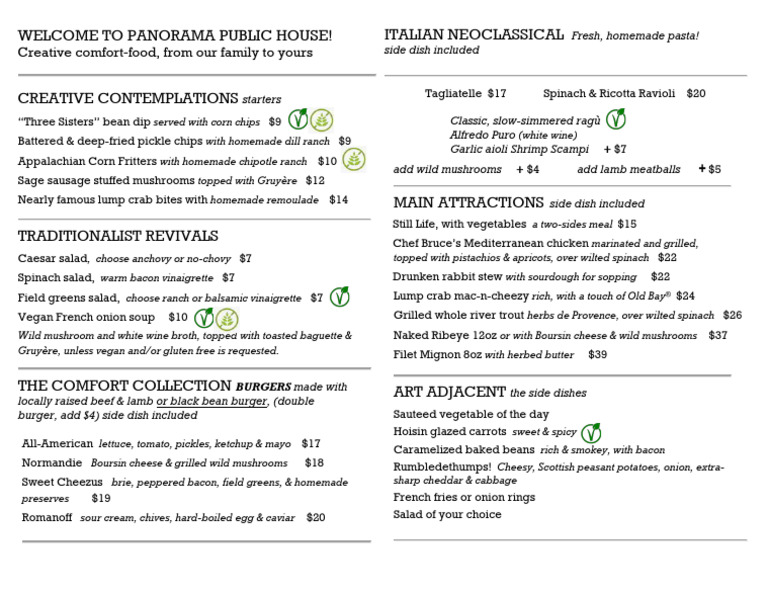 WELCOME TO PANORAMA PUBLIC HOUSE!
Creative comfort-food, from our family to yours

CREATIVE CONTEMPLATIONS starters
"Three Sisters" bean dip served with corn chips $9
Battered & deep-fried pickle chips with homemade dill ranch $9
Appalachian Corn Fritters with homemade chipotle ranch $10
Sage sausage stuffed mushrooms topped with Gruyère $12
Nearly famous lump crab bites with homemade remoulade $14

TRADITIONALIST REVIVALS
Caesar salad, choose anchovy or no-chovy $7
Spinach salad, warm bacon vinaigrette $7
Field greens salad, choose ranch or balsamic vinaigrette $7
Vegan French onion soup $10
Wild mushroom and white wine broth, topped with toasted baguette & Gruyère, unless vegan and/or gluten free is requested.

THE COMFORT COLLECTION BURGERS made with locally raised beef & lamb or black bean burger, (double burger, add $4) side dish included

All-American lettuce, tomato, pickles, ketchup & mayo $17
Normandie Boursin cheese & grilled wild mushrooms $18
Sweet Cheezus brie, peppered bacon, field greens, & homemade preserves $19
Romanoff sour cream, chives, hard-boiled egg & caviar $20

ITALIAN NEOCLASSICAL Fresh, homemade pasta! side dish included

Tagliatelle $17 Spinach & Ricotta Ravioli $20
Classic, slow-simmered ragù
Alfredo Puro (white wine)
Garlic aioli Shrimp Scampi + $7
add wild mushrooms + $4 add lamb meatballs + $5

MAIN ATTRACTIONS side dish included
Still Life, with vegetables a two-sides meal $15
Chef Bruce's Mediterranean chicken marinated and grilled, topped with pistachios & apricots, over wilted spinach $22
Drunken rabbit stew with sourdough for sopping $22
Lump crab mac-n-cheezy rich, with a touch of Old Bay® $24
Grilled whole river trout herbs de Provence, over wilted spinach $26
Naked Ribeye 12oz or with Boursin cheese & wild mushrooms $37
Filet Mignon 8oz with herbed butter $39

ART ADJACENT the side dishes
Sauteed vegetable of the day
Hoisin glazed carrots sweet & spicy
Caramelized baked beans rich & smokey, with bacon
Rumbledethumps! Cheesy, Scottish peasant potatoes, onion, extra-sharp cheddar & cabbage
French fries or onion rings
Salad of your choice